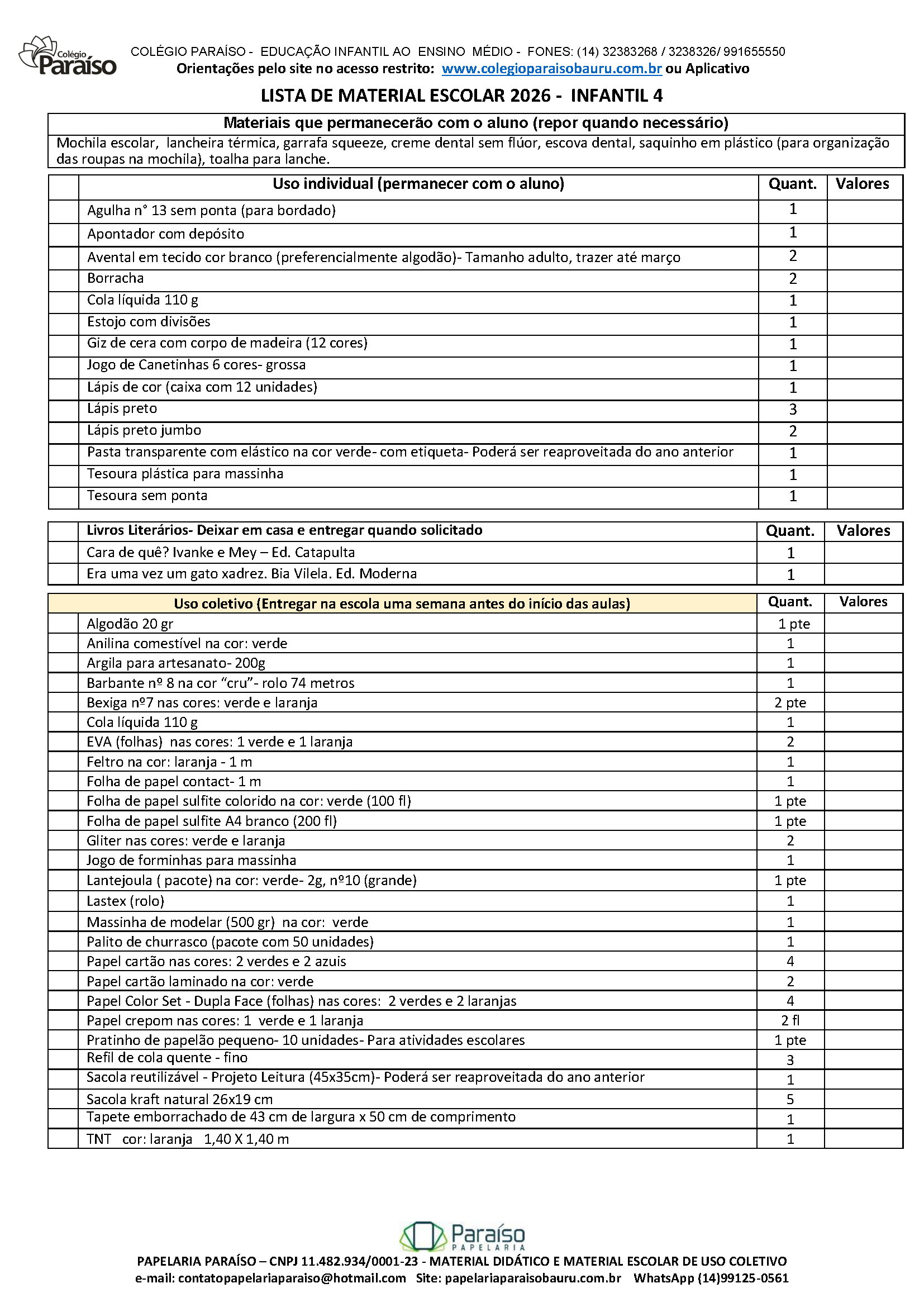 Colégio Paraíso

COLÉGIO PARAÍSO - EDUCAÇÃO INFANTIL AO ENSINO MÉDIO - FONES: (14) 32383268 / 3238326/ 991655550
Orientações pelo site no acesso restrito: www.colegioparaisobauru.com.br ou Aplicativo

LISTA DE MATERIAL ESCOLAR 2026 - INFANTIL 4

Materiais que permanecerão com o aluno (repor quando necessário)
Mochila escolar, lancheira térmica, garrafa squeeze, creme dental sem flúor, escova dental, saquinho em plástico (para organização das roupas na mochila), toalha para lanche.

| | Uso individual (permanecer com o aluno) | Quant. | Valores |
|---|---|---|---|
| | Agulha n° 13 sem ponta (para bordado) | 1 | |
| | Apontador com depósito | 1 | |
| | Avental em tecido cor branco (preferencialmente algodão)- Tamanho adulto, trazer até março | 2 | |
| | Borracha | 2 | |
| | Cola líquida 110 g | 1 | |
| | Estojo com divisões | 1 | |
| | Giz de cera com corpo de madeira (12 cores) | 1 | |
| | Jogo de Canetinhas 6 cores- grossa | 1 | |
| | Lápis de cor (caixa com 12 unidades) | 1 | |
| | Lápis preto | 3 | |
| | Lápis preto jumbo | 2 | |
| | Pasta transparente com elástico na cor verde- com etiqueta- Poderá ser reaproveitada do ano anterior | 1 | |
| | Tesoura plástica para massinha | 1 | |
| | Tesoura sem ponta | 1 | |

| | Livros Literários- Deixar em casa e entregar quando solicitado | Quant. | Valores |
|---|---|---|---|
| | Cara de quê? Ivanke e Mey – Ed. Catapulta | 1 | |
| | Era uma vez um gato xadrez. Bia Vilela. Ed. Moderna | 1 | |

| | Uso coletivo (Entregar na escola uma semana antes do início das aulas) | Quant. | Valores |
|---|---|---|---|
| | Algodão 20 gr | 1 pte | |
| | Anilina comestível na cor: verde | 1 | |
| | Argila para artesanato- 200g | 1 | |
| | Barbante nº 8 na cor “cru”- rolo 74 metros | 1 | |
| | Bexiga nº7 nas cores: verde e laranja | 2 pte | |
| | Cola líquida 110 g | 1 | |
| | EVA (folhas) nas cores: 1 verde e 1 laranja | 2 | |
| | Feltro na cor: laranja - 1 m | 1 | |
| | Folha de papel contact- 1 m | 1 | |
| | Folha de papel sulfite colorido na cor: verde (100 fl) | 1 pte | |
| | Folha de papel sulfite A4 branco (200 fl) | 1 pte | |
| | Gliter nas cores: verde e laranja | 2 | |
| | Jogo de forminhas para massinha | 1 | |
| | Lantejoula ( pacote) na cor: verde- 2g, nº10 (grande) | 1 pte | |
| | Lastex (rolo) | 1 | |
| | Massinha de modelar (500 gr) na cor: verde | 1 | |
| | Palito de churrasco (pacote com 50 unidades) | 1 | |
| | Papel cartão nas cores: 2 verdes e 2 azuis | 4 | |
| | Papel cartão laminado na cor: verde | 2 | |
| | Papel Color Set - Dupla Face (folhas) nas cores: 2 verdes e 2 laranjas | 4 | |
| | Papel crepom nas cores: 1 verde e 1 laranja | 2 fl | |
| | Pratinho de papelão pequeno- 10 unidades- Para atividades escolares | 1 pte | |
| | Refil de cola quente - fino | 3 | |
| | Sacola reutilizável - Projeto Leitura (45x35cm)- Poderá ser reaproveitada do ano anterior | 1 | |
| | Sacola kraft natural 26x19 cm | 5 | |
| | Tapete emborrachado de 43 cm de largura x 50 cm de comprimento | 1 | |
| | TNT cor: laranja 1,40 X 1,40 m | 1 | |

Paraíso PAPELARIA
PAPELARIA PARAÍSO – CNPJ 11.482.934/0001-23 - MATERIAL DIDÁTICO E MATERIAL ESCOLAR DE USO COLETIVO
e-mail: contatopapelariaparaiso@hotmail.com Site: papelariaparaisobauru.com.br WhatsApp (14)99125-0561